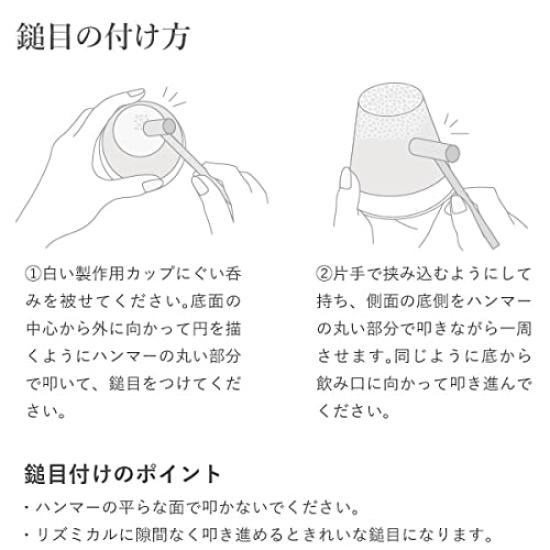 鎚目の付け方

①白い製作用カップにぐい呑みを被せてください。底面の中心から外に向かって円を描くようにハンマーの丸い部分で叩いて、鎚目をつけてください。

②片手で挟み込むようにして持ち、側面の底側をハンマーの丸い部分で叩きながら一周させます。同じように底から飲み口に向かって叩き進んでください。

鎚目付けのポイント

・ハンマーの平らな面で叩かないでください。

・リズミカルに隙間なく叩き進めるときれいな鎚目になります。